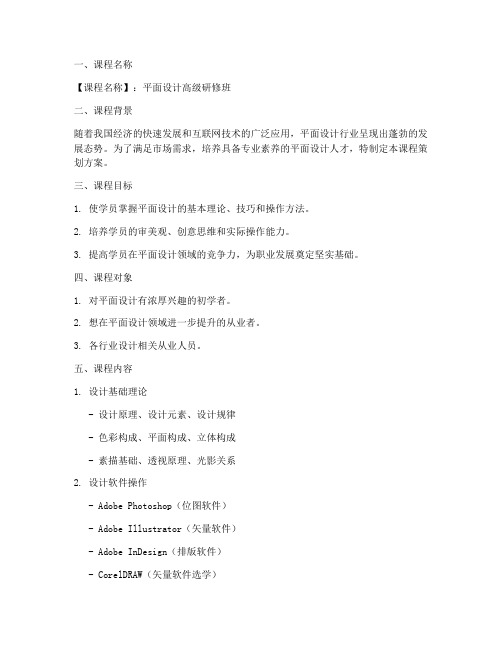 一、课程名称

【课程名称】：平面设计高级研修班

二、课程背景

随着我国经济的快速发展和互联网技术的广泛应用，平面设计行业呈现出蓬勃的发展态势。为了满足市场需求，培养具备专业素养的平面设计人才，特制定本课程策划方案。

三、课程目标

1. 使学员掌握平面设计的基本理论、技巧和操作方法。

2. 培养学员的审美观、创意思维和实际操作能力。

3. 提高学员在平面设计领域的竞争力，为职业发展奠定坚实基础。

四、课程对象

1. 对平面设计有浓厚兴趣的初学者。

2. 想在平面设计领域进一步提升的从业者。

3. 各行业设计相关从业人员。

五、课程内容

1. 设计基础理论

- 设计原理、设计元素、设计规律

- 色彩构成、平面构成、立体构成

- 素描基础、透视原理、光影关系

2. 设计软件操作

- Adobe Photoshop（位图软件）

- Adobe Illustrator（矢量软件）

- Adobe InDesign（排版软件）

- CorelDRAW（矢量软件选学）